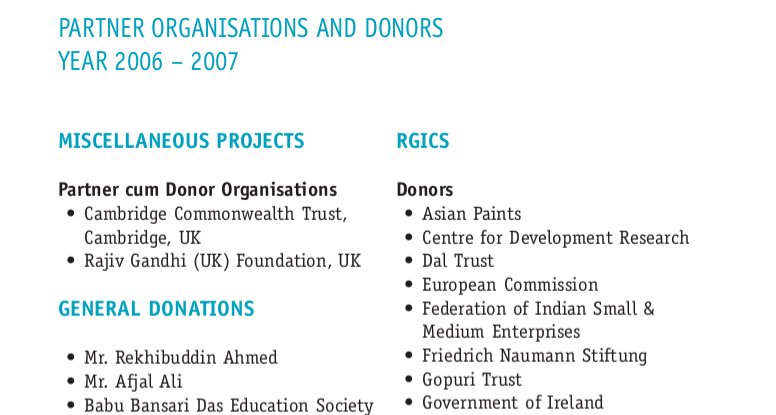 PARTNER ORGANISATIONS AND DONORS
YEAR 2006 – 2007

MISCELLANEOUS PROJECTS

Partner cum Donor Organisations
• Cambridge Commonwealth Trust, Cambridge, UK
• Rajiv Gandhi (UK) Foundation, UK

GENERAL DONATIONS

• Mr. Rekhibuddin Ahmed
• Mr. Afjal Ali
• Babu Bansari Das Education Society

RGICS

Donors
• Asian Paints
• Centre for Development Research
• Dal Trust
• European Commission
• Federation of Indian Small & Medium Enterprises
• Friedrich Naumann Stiftung
• Gopuri Trust
• Government of Ireland